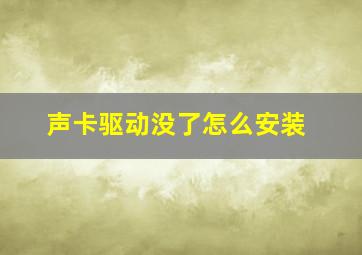 声卡驱动没了怎么安装